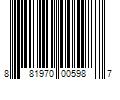 8 81970 00598 7